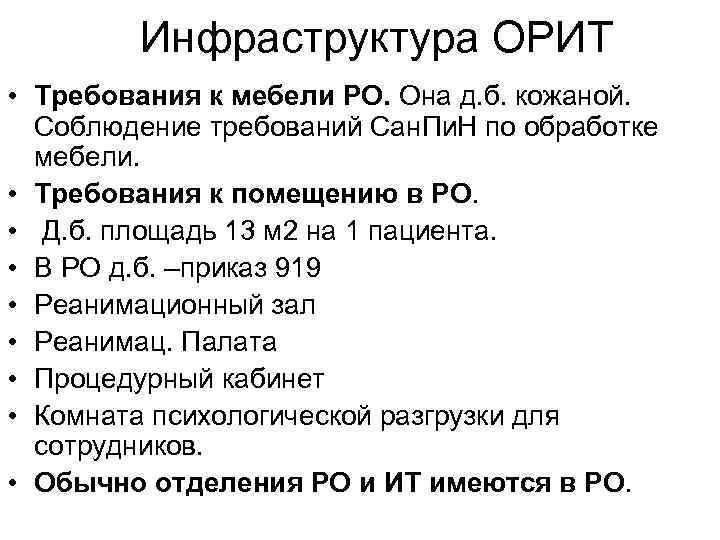 Инфраструктура ОРИТ

• Требования к мебели РО. Она д.б. кожаной. Соблюдение требований СанПиН по обработке мебели.
• Требования к помещению в РО.
• Д.б. площадь 13 м2 на 1 пациента.
• В РО д.б. –приказ 919
• Реанимационный зал
• Реанимац. Палата
• Процедурный кабинет
• Комната психологической разгрузки для сотрудников.
• Обычно отделения РО и ИТ имеются в РО.